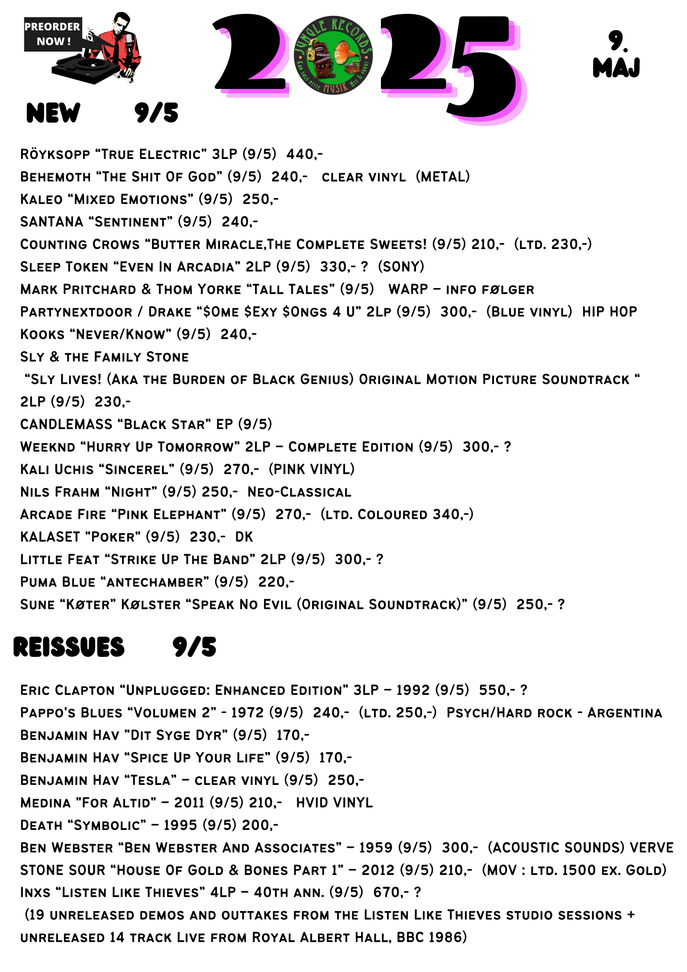 PREORDER NOW !

2025

JUNGLE RECORDS

9. MAJ

NEW 9/5

Röyksopp "True Electric" 3LP (9/5) 440,-
Behemoth "The Shit Of God" (9/5) 240,- clear vinyl (METAL)
Kaleo "Mixed Emotions" (9/5) 250,-
SANTANA "Sentinent" (9/5) 240,-
Counting Crows "Butter Miracle,The Complete Sweets! (9/5) 210,- (ltd. 230,-)
Sleep Token "Even In Arcadia" 2LP (9/5) 330,- ? (SONY)
Mark Pritchard & Thom Yorke "Tall Tales" (9/5) WARP – info følger
Partynextdoor / Drake "$Ome $Exy $Ongs 4 U" 2Lp (9/5) 300,- (Blue vinyl) HIP HOP
Kooks "Never/Know" (9/5) 240,-
Sly & the Family Stone
"Sly Lives! (Aka the Burden of Black Genius) Original Motion Picture Soundtrack " 2LP (9/5) 230,-
CANDLEMASS "Black Star" EP (9/5)
Weeknd "Hurry Up Tomorrow" 2LP – Complete Edition (9/5) 300,- ?
Kali Uchis "Sincerel" (9/5) 270,- (PINK VINYL)
Nils Frahm "Night" (9/5) 250,- Neo-Classical
Arcade Fire "Pink Elephant" (9/5) 270,- (ltd. Coloured 340,-)
KALASET "Poker" (9/5) 230,- DK
Little Feat "Strike Up The Band" 2LP (9/5) 300,- ?
Puma Blue "antechamber" (9/5) 220,-
Sune "Køter" Kølster "Speak No Evil (Original Soundtrack)" (9/5) 250,- ?

REISSUES 9/5

Eric Clapton "Unplugged: Enhanced Edition" 3LP – 1992 (9/5) 550,- ?
Pappo's Blues "Volumen 2" - 1972 (9/5) 240,- (ltd. 250,-) Psych/Hard rock - Argentina
Benjamin Hav "Dit Syge Dyr" (9/5) 170,-
Benjamin Hav "Spice Up Your Life" (9/5) 170,-
Benjamin Hav "Tesla" – clear vinyl (9/5) 250,-
Medina "For Altid" – 2011 (9/5) 210,- HVID VINYL
Death "Symbolic" – 1995 (9/5) 200,-
Ben Webster "Ben Webster And Associates" – 1959 (9/5) 300,- (ACOUSTIC SOUNDS) VERVE
STONE SOUR "House Of Gold & Bones Part 1" – 2012 (9/5) 210,- (MOV : ltd. 1500 ex. Gold)
Inxs "Listen Like Thieves" 4LP – 40th ann. (9/5) 670,- ?
(19 unreleased demos and outtakes from the Listen Like Thieves studio sessions + unreleased 14 track Live from Royal Albert Hall, BBC 1986)